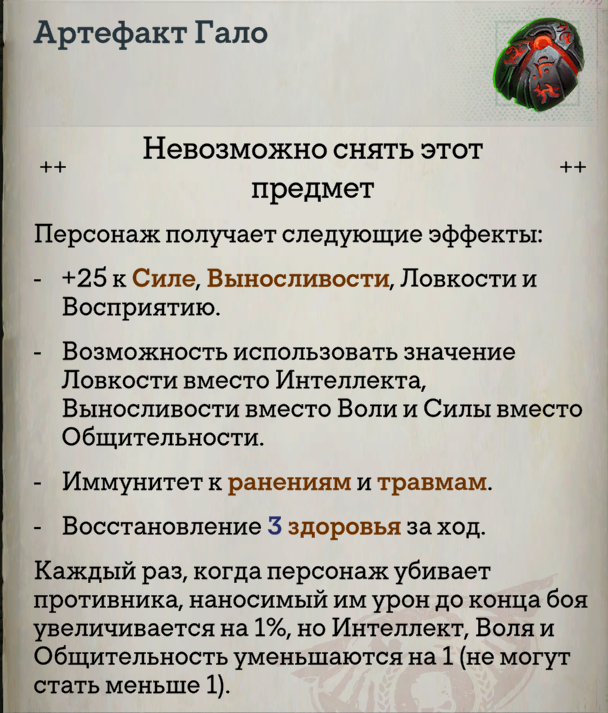 Артефакт Гало

++ Невозможно снять этот предмет ++

Персонаж получает следующие эффекты:

- +25 к Силе, Выносливости, Ловкости и Восприятию.

- Возможность использовать значение Ловкости вместо Интеллекта, Выносливости вместо Воли и Силы вместо Общительности.

- Иммунитет к ранениям и травмам.

- Восстановление 3 здоровья за ход.

Каждый раз, когда персонаж убивает противника, наносимый им урон до конца боя увеличивается на 1%, но Интеллект, Воля и Общительность уменьшаются на 1 (не могут стать меньше 1).